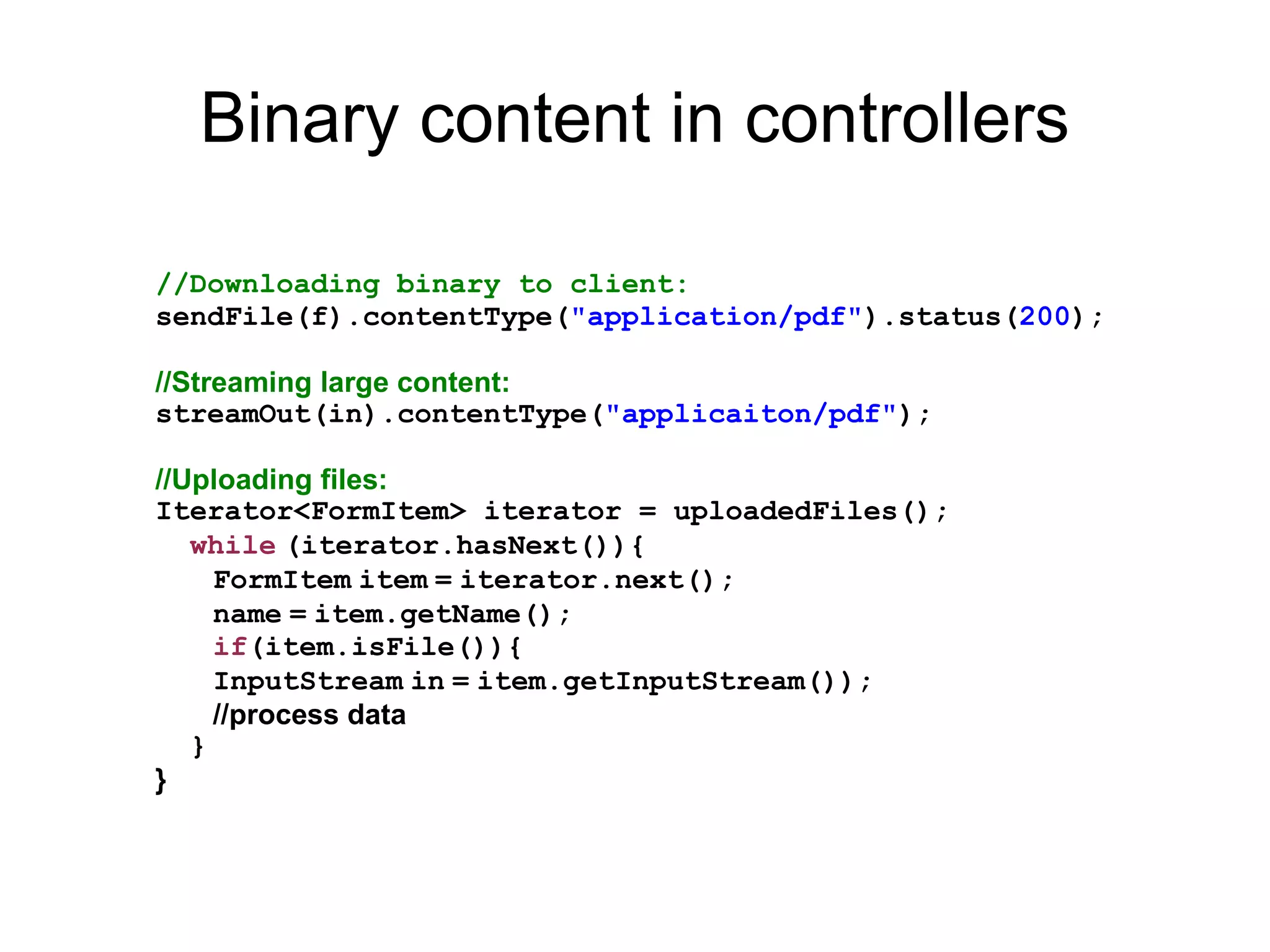 Binary content in controllers

//Downloading binary to client:
sendFile(f).contentType("application/pdf").status(200);

//Streaming large content:
streamOut(in).contentType("applicaiton/pdf");

//Uploading files:
Iterator<FormItem> iterator = uploadedFiles();
while (iterator.hasNext()){
FormItem item = iterator.next();
name = item.getName();
if(item.isFile()){
InputStream in = item.getInputStream());
//process data
}
}